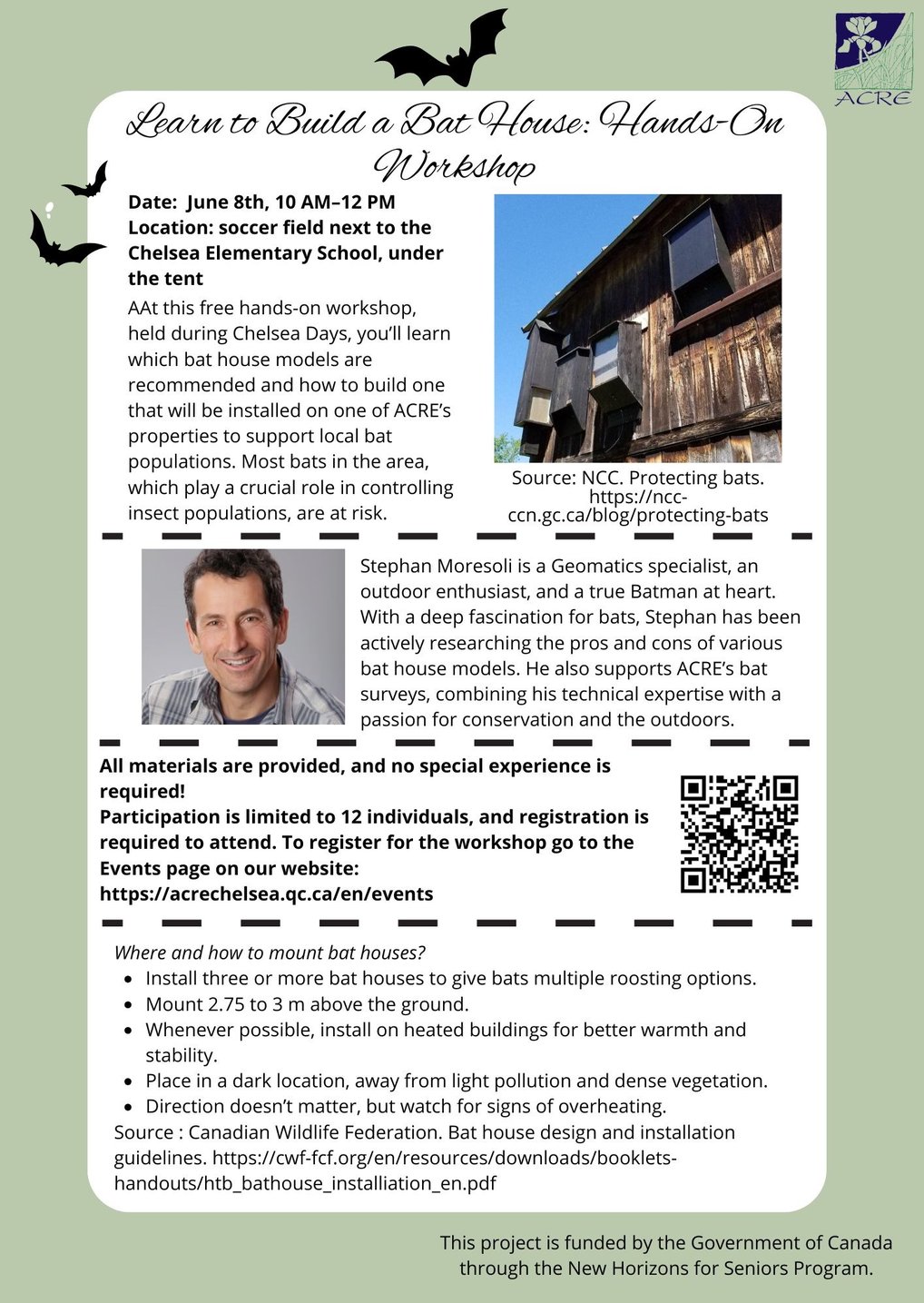 ACRE

Learn to Build a Bat House: Hands-On Workshop

Date: June 8th, 10 AM–12 PM
Location: soccer field next to the Chelsea Elementary School, under the tent

AAt this free hands-on workshop, held during Chelsea Days, you'll learn which bat house models are recommended and how to build one that will be installed on one of ACRE's properties to support local bat populations. Most bats in the area, which play a crucial role in controlling insect populations, are at risk.

Source: NCC. Protecting bats. https://ncc-ccn.gc.ca/blog/protecting-bats

Stephan Moresoli is a Geomatics specialist, an outdoor enthusiast, and a true Batman at heart. With a deep fascination for bats, Stephan has been actively researching the pros and cons of various bat house models. He also supports ACRE's bat surveys, combining his technical expertise with a passion for conservation and the outdoors.

All materials are provided, and no special experience is required!
Participation is limited to 12 individuals, and registration is required to attend. To register for the workshop go to the Events page on our website:
https://acrechelsea.qc.ca/en/events

Where and how to mount bat houses?
• Install three or more bat houses to give bats multiple roosting options.
• Mount 2.75 to 3 m above the ground.
• Whenever possible, install on heated buildings for better warmth and stability.
• Place in a dark location, away from light pollution and dense vegetation.
• Direction doesn't matter, but watch for signs of overheating.
Source : Canadian Wildlife Federation. Bat house design and installation guidelines. https://cwf-fcf.org/en/resources/downloads/booklets-handouts/htb_bathouse_installiation_en.pdf

This project is funded by the Government of Canada through the New Horizons for Seniors Program.